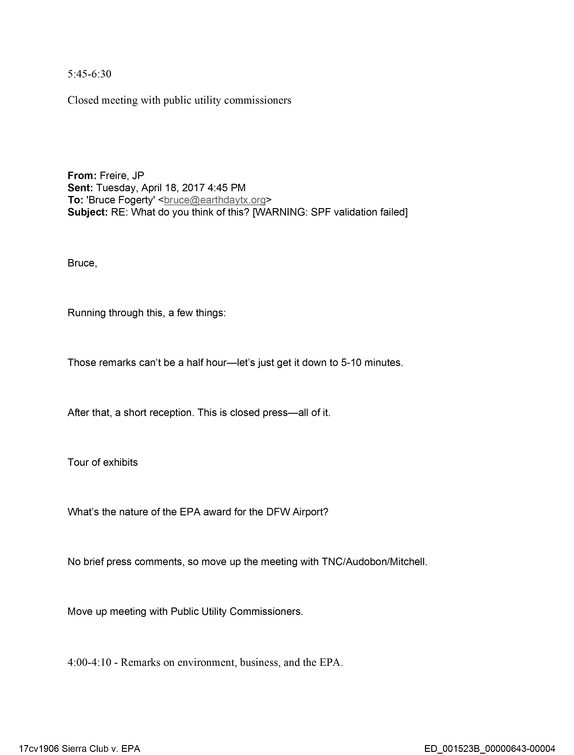 5:45-6:30

Closed meeting with public utility commissioners

From: Freire, JP
Sent: Tuesday, April 18, 2017 4:45 PM
To: 'Bruce Fogerty' <bruce@earthdaytx.org>
Subject: RE: What do you think of this? [WARNING: SPF validation failed]

Bruce,

Running through this, a few things:

Those remarks can't be a half hour—let's just get it down to 5-10 minutes.

After that, a short reception. This is closed press—all of it.

Tour of exhibits

What's the nature of the EPA award for the DFW Airport?

No brief press comments, so move up the meeting with TNC/Audobon/Mitchell.

Move up meeting with Public Utility Commissioners.

4:00-4:10 - Remarks on environment, business, and the EPA.

17cv1906 Sierra Club v. EPA

ED_001523B_00000643-00004